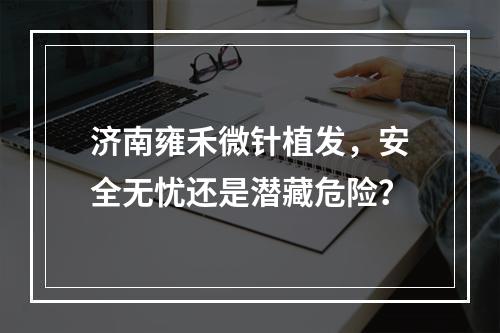 济南雍禾微针植发，安全无忧还是潜藏危险?